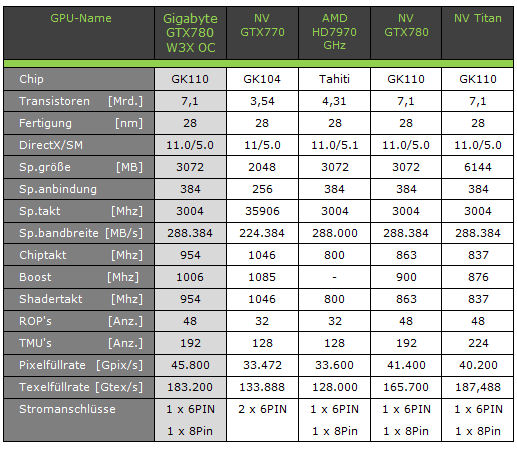 | GPU-Name | Gigabyte GTX780 W3X OC | NV GTX770 | AMD HD7970 GHz | NV GTX780 | NV Titan |
|---|---|---|---|---|---|
| Chip | GK110 | GK104 | Tahiti | GK110 | GK110 |
| Transistoren [Mrd.] | 7,1 | 3,54 | 4,31 | 7,1 | 7,1 |
| Fertigung [nm] | 28 | 28 | 28 | 28 | 28 |
| DirectX/SM | 11.0/5.0 | 11/5.0 | 11.0/5.1 | 11.0/5.0 | 11.0/5.0 |
| Sp.größe [MB] | 3072 | 2048 | 3072 | 3072 | 6144 |
| Sp.anbindung | 384 | 256 | 384 | 384 | 384 |
| Sp.takt [Mhz] | 3004 | 35906 | 3004 | 3004 | 3004 |
| Sp.bandbreite [MB/s] | 288.384 | 224.384 | 288.000 | 288.384 | 288.384 |
| Chiptakt [Mhz] | 954 | 1046 | 800 | 863 | 837 |
| Boost [Mhz] | 1006 | 1085 | - | 900 | 876 |
| Shadertakt [Mhz] | 954 | 1046 | 800 | 863 | 837 |
| ROP's [Anz.] | 48 | 32 | 32 | 48 | 48 |
| TMU's [Anz.] | 192 | 128 | 128 | 192 | 224 |
| Pixelfüllrate [Gpix/s] | 45.800 | 33.472 | 33.600 | 41.400 | 40.200 |
| Texelfüllrate [Gtex/s] | 183.200 | 133.888 | 128.000 | 165.700 | 187,488 |
| Stromanschlüsse | 1 x 6PIN 1 x 8Pin | 2 x 6PIN | 1 x 6PIN 1 x 8Pin | 1 x 6PIN 1 x 8Pin | 1 x 6PIN 1 x 8Pin |